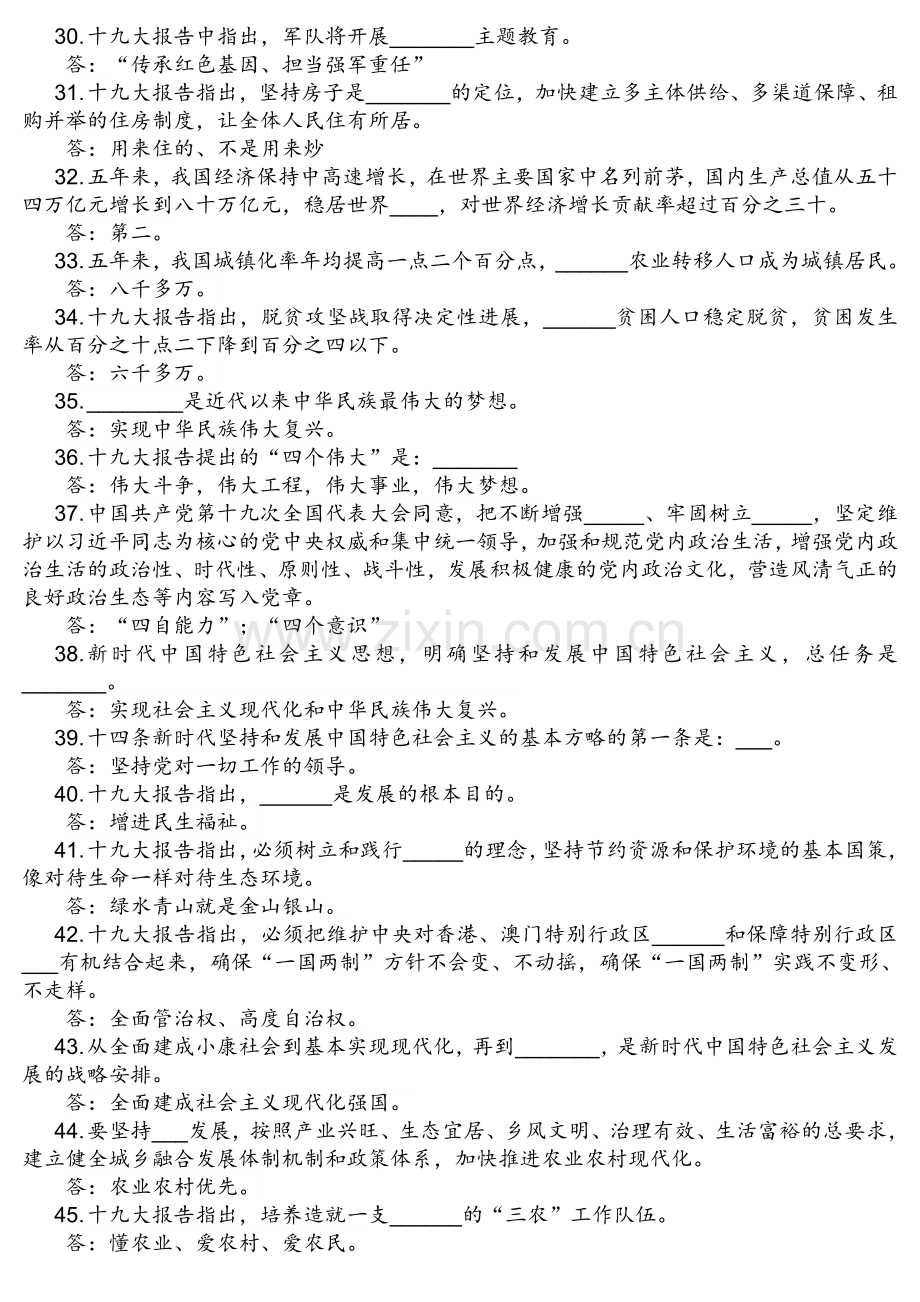 30.十九大报告中指出，军队将开展____主题教育。

答：“传承红色基因、担当强军重任”

31.十九大报告指出，坚持房子是____的定位，加快建立多主体供给、多渠道保障、租购并举的住房制度，让全体人民住有所居。

答：用来住的、不是用来炒

32.五年来，我国经济保持中高速增长，在世界主要国家中名列前茅，国内生产总值从五十四万亿元增长到八十万亿元，稳居世界____，对世界经济增长贡献率超过百分之三十。

答：第二。

33.五年来，我国城镇化率年均提高一点二个百分点，____农业转移人口成为城镇居民。

答：八千多万。

34.十九大报告指出，脱贫攻坚战取得决定性进展，____贫困人口稳定脱贫，贫困发生率从百分之十点二下降到百分之四以下。

答：六千多万。

35.____是近代以来中华民族最伟大的梦想。

答：实现中华民族伟大复兴。

36.十九大报告提出的“四个伟大”是：____

答：伟大斗争，伟大工程，伟大事业，伟大梦想。

37.中国共产党第十九次全国代表大会同意，把不断增强____、牢固树立____，坚定维护以习近平同志为核心的党中央权威和集中统一领导，加强和规范党内政治生活，增强党内政治生活的政治性、时代性、原则性、战斗性，发展积极健康的党内政治文化，营造风清气正的良好政治生态等内容写入党章。

答：“四自能力”；“四个意识”

38.新时代中国特色社会主义思想，明确坚持和发展中国特色社会主义，总任务是____。

答：实现社会主义现代化和中华民族伟大复兴。

39.十四条新时代坚持和发展中国特色社会主义的基本方略的第一条是：____。

答：坚持党对一切工作的领导。

40.十九大报告指出，____是发展的根本目的。

答：增进民生福祉。

41.十九大报告指出，必须树立和践行____的理念，坚持节约资源和保护环境的基本国策，像对待生命一样对待生态环境。

答：绿水青山就是金山银山。

42.十九大报告指出，必须把维护中央对香港、澳门特别行政区____和保障特别行政区____有机结合起来，确保“一国两制”方针不会变、不动摇，确保“一国两制”实践不变形、不走样。

答：全面管治权、高度自治权。

43.从全面建成小康社会到基本实现现代化，再到____，是新时代中国特色社会主义发展的战略安排。

答：全面建成社会主义现代化强国。

44.要坚持____发展，按照产业兴旺、生态宜居、乡风文明、治理有效、生活富裕的总要求，建立健全城乡融合发展体制机制和政策体系，加快推进农业农村现代化。

答：农业农村优先。

45.十九大报告指出，培养造就一支____的“三农”工作队伍。

答：懂农业、爱农村、爱农民。

www.zixin.com.cn